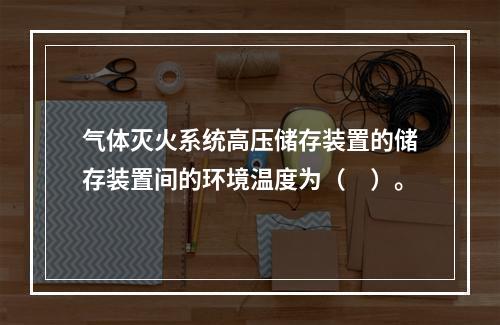 气体灭火系统高压储存装置的储存装置间的环境温度为（    ）。